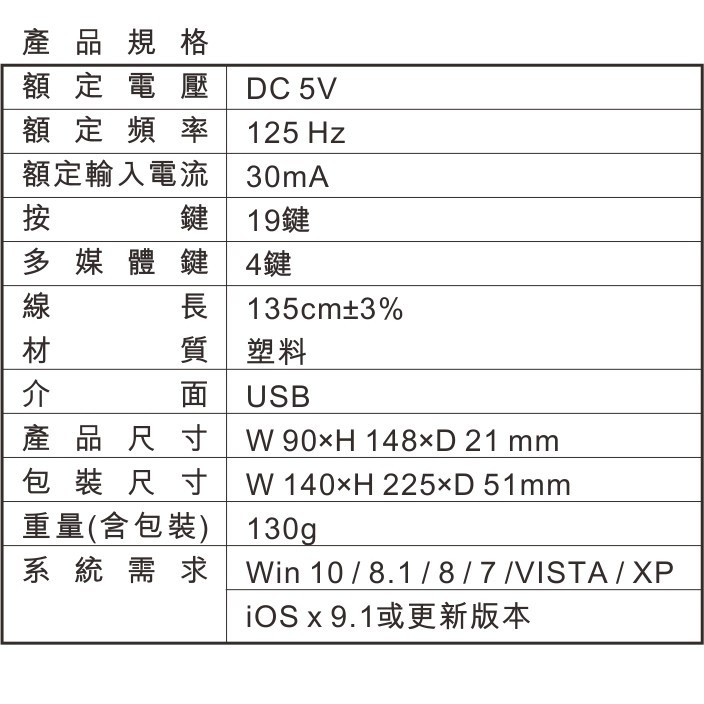 產品規格

| 額定電壓 | DC 5V |
|---|---|
| 額定頻率 | 125 Hz |
| 額定輸入電流 | 30mA |
| 按鍵 | 19鍵 |
| 多媒體鍵 | 4鍵 |
| 線長 | 135cm±3% |
| 材質 | 塑料 |
| 介面 | USB |
| 產品尺寸 | W 90×H 148×D 21 mm |
| 包裝尺寸 | W 140×H 225×D 51mm |
| 重量(含包裝) | 130g |
| 系統需求 | Win 10 / 8.1 / 8 / 7 /VISTA / XP |
| | iOS x 9.1或更新版本 |